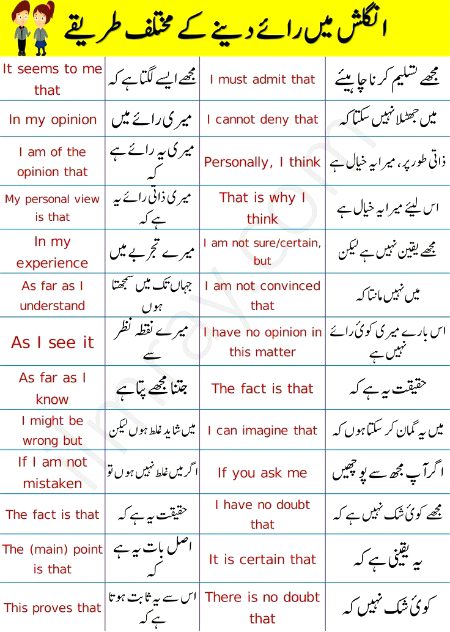 انگلش میں رائے دینے کے مختلف طریقے

| | | | |
|---|---|---|---|
| It seems to me that | مجھے ایسے لگتا ہے کہ | I must admit that | مجھے تسلیم کرنا چاہیئے |
| In my opinion | میری رائے میں | I cannot deny that | میں جھٹلا نہیں سکتا کہ |
| I am of the opinion that | میری یہ رائے ہے کہ | Personally, I think | ذاتی طور پر، میرا یہ خیال ہے |
| My personal view is that | میری ذاتی رائے یہ ہے کہ | That is why I think | اس لیئے میرا یہ خیال ہے |
| In my experience | میرے تجربے میں | I am not sure/certain, but | مجھے یقین نہیں ہے لیکن |
| As far as I understand | جہاں تک میں سمجھتا ہوں | I am not convinced that | میں نہیں مانتا کہ |
| As I see it | میرے نقطہ نظر سے | I have no opinion in this matter | اس بارے میری کوئی رائے نہیں ہے |
| As far as I know | جتنا مجھے پتا ہے | The fact is that | حقیقت یہ ہے کہ |
| I might be wrong but | میں شاید غلط ہوں لیکن | I can imagine that | میں یہ گمان کر سکتا ہوں کہ |
| If I am not mistaken | اگر میں غلط نہیں ہوں تو | If you ask me | اگر آپ مجھ سے پوچھیں |
| The fact is that | حقیقت یہ ہے کہ | I have no doubt that | مجھے کوئی شک نہیں ہے کہ |
| The (main) point is that | اصل بات یہ ہے کہ | It is certain that | یہ یقینی ہے کہ |
| This proves that | اس سے یہ ثابت ہوتا ہے کہ | There is no doubt that | کوئی شک نہیں کہ |